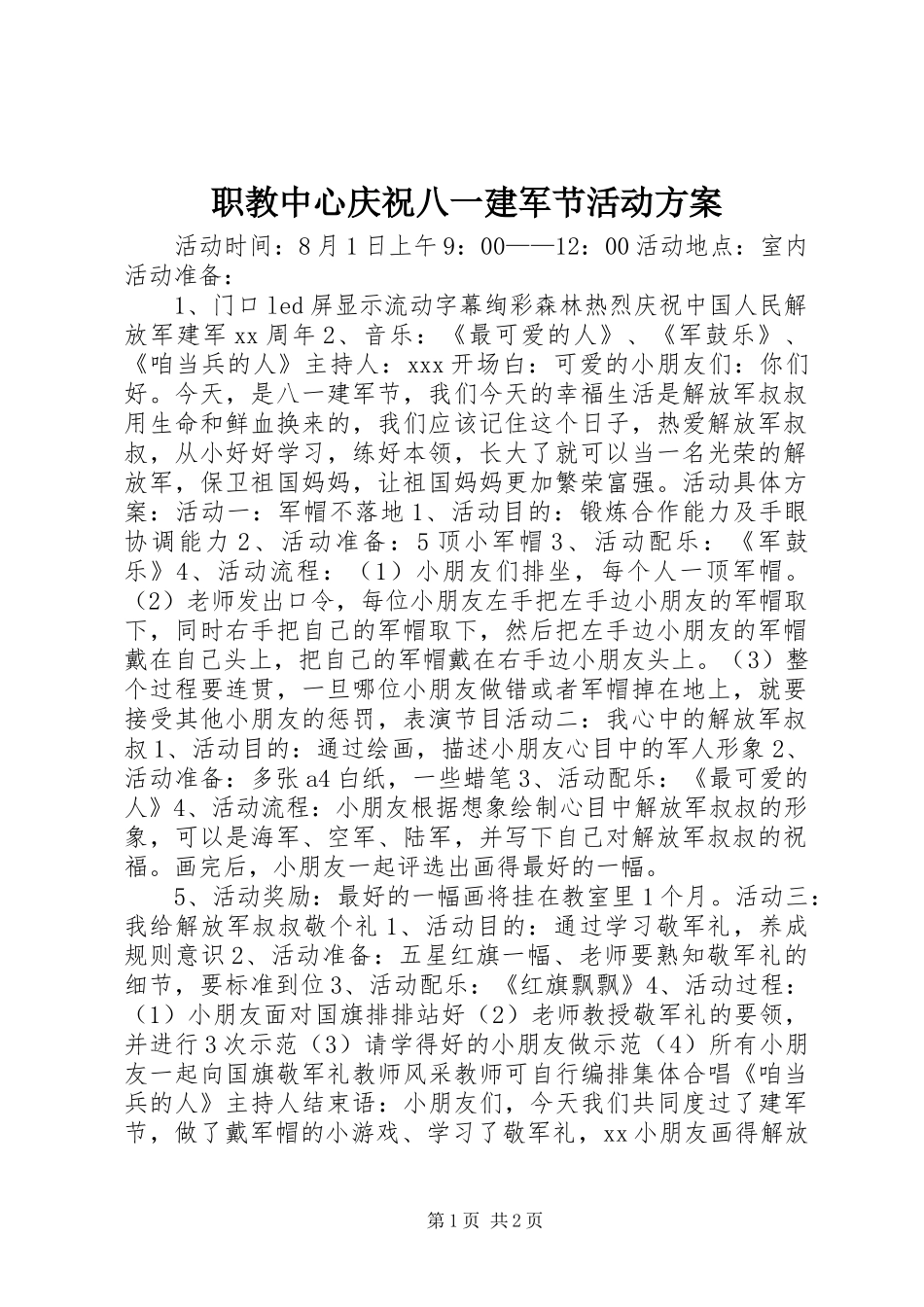 职教中心庆祝八一建军节活动方案

活动时间：8月1日上午9：00——12：00活动地点：室内活动准备：

1、门口led屏显示流动字幕绚彩森林热烈庆祝中国人民解放军建军xx周年2、音乐：《最可爱的人》、《军鼓乐》、《咱当兵的人》主持人：xxx开场白：可爱的小朋友们：你们好。今天，是八一建军节，我们今天的幸福生活是解放军叔叔用生命和鲜血换来的，我们应该记住这个日子，热爱解放军叔叔，从小好好学习，练好本领，长大了就可以当一名光荣的解放军，保卫祖国妈妈，让祖国妈妈更加繁荣富强。活动具体方案：活动一：军帽不落地1、活动目的：锻炼合作能力及手眼协调能力2、活动准备：5顶小军帽3、活动配乐：《军鼓乐》4、活动流程：（1）小朋友们排坐，每个人一顶军帽。（2）老师发出口令，每位小朋友左手把左手边小朋友的军帽取下，同时右手把自己的军帽取下，然后把左手边小朋友的军帽戴在自己头上，把自己的军帽戴在右手边小朋友头上。（3）整个过程要连贯，一旦哪位小朋友做错或者军帽掉在地上，就要接受其他小朋友的惩罚，表演节目活动二：我心中的解放军叔叔1、活动目的：通过绘画，描述小朋友心目中的军人形象2、活动准备：多张a4白纸，一些蜡笔3、活动配乐：《最可爱的人》4、活动流程：小朋友根据想象绘制心目中解放军叔叔的形象，可以是海军、空军、陆军，并写下自己对解放军叔叔的祝福。画完后，小朋友一起评选出画得最好的一幅。

5、活动奖励：最好的一幅画将挂在教室里1个月。活动三：我给解放军叔叔敬个礼1、活动目的：通过学习敬军礼，养成规则意识2、活动准备：五星红旗一幅、老师要熟知敬军礼的细节，要标准到位3、活动配乐：《红旗飘飘》4、活动过程：（1）小朋友面对国旗排排站好（2）老师教授敬军礼的要领，并进行3次示范（3）请学得好的小朋友做示范（4）所有小朋友一起向国旗敬军礼教师风采教师可自行编排集体合唱《咱当兵的人》主持人结束语：小朋友们，今天我们共同度过了建军节，做了戴军帽的小游戏、学习了敬军礼，xx小朋友画得解放

第1页 共2页